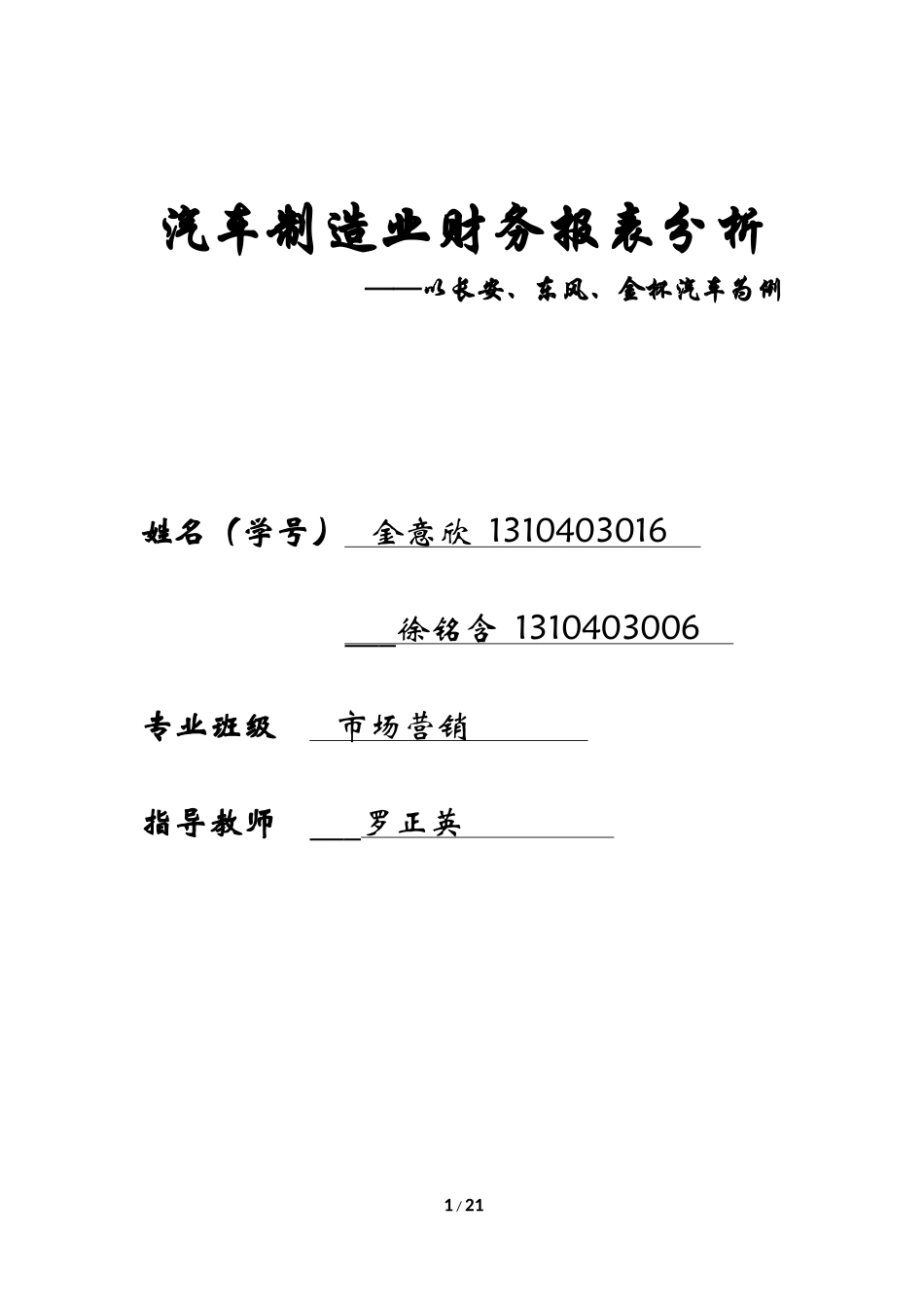 汽车制造业财务报表分析

——以长安、东风、金杯汽车为例

姓名（学号） 金意欣 1310403016

徐铭含 1310403006

专业班级 市场营销

指导教师 罗正英

1 / 21